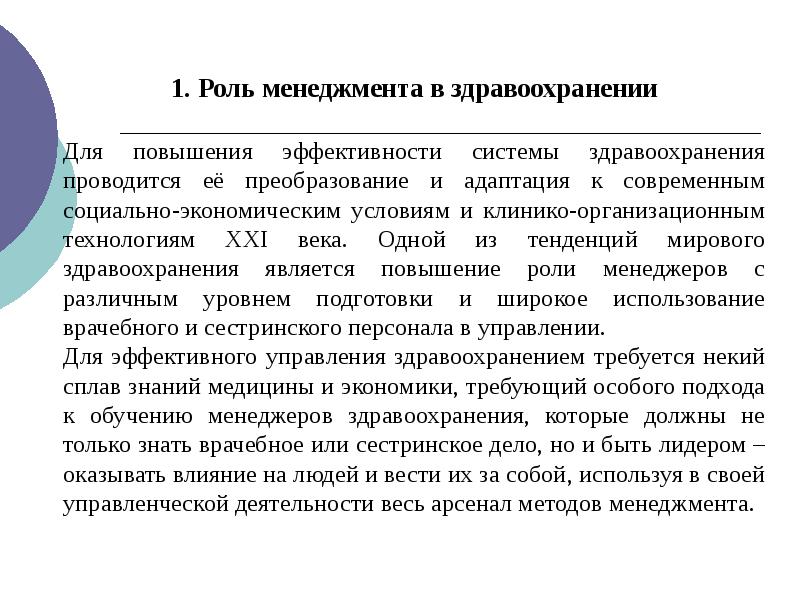 1. Роль менеджмента в здравоохранении

Для повышения эффективности системы здравоохранения проводится её преобразование и адаптация к современным социально-экономическим условиям и клинико-организационным технологиям XXI века. Одной из тенденций мирового здравоохранения является повышение роли менеджеров с различным уровнем подготовки и широкое использование врачебного и сестринского персонала в управлении.

Для эффективного управления здравоохранением требуется некий сплав знаний медицины и экономики, требующий особого подхода к обучению менеджеров здравоохранения, которые должны не только знать врачебное или сестринское дело, но и быть лидером – оказывать влияние на людей и вести их за собой, используя в своей управленческой деятельности весь арсенал методов менеджмента.